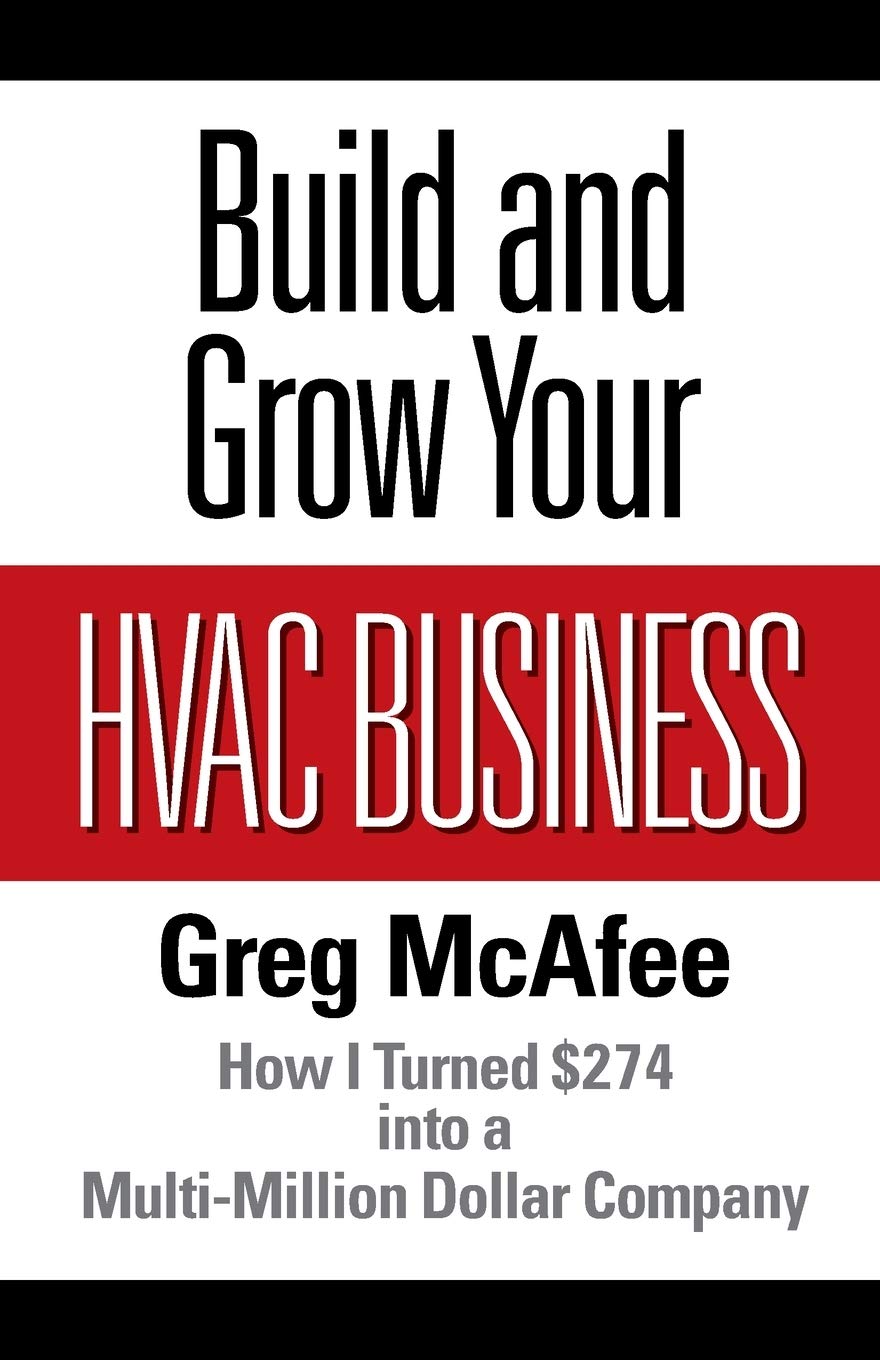 Build and Grow Your

HVAC BUSINESS

Greg McAfee

How I Turned \$274 into a Multi-Million Dollar Company